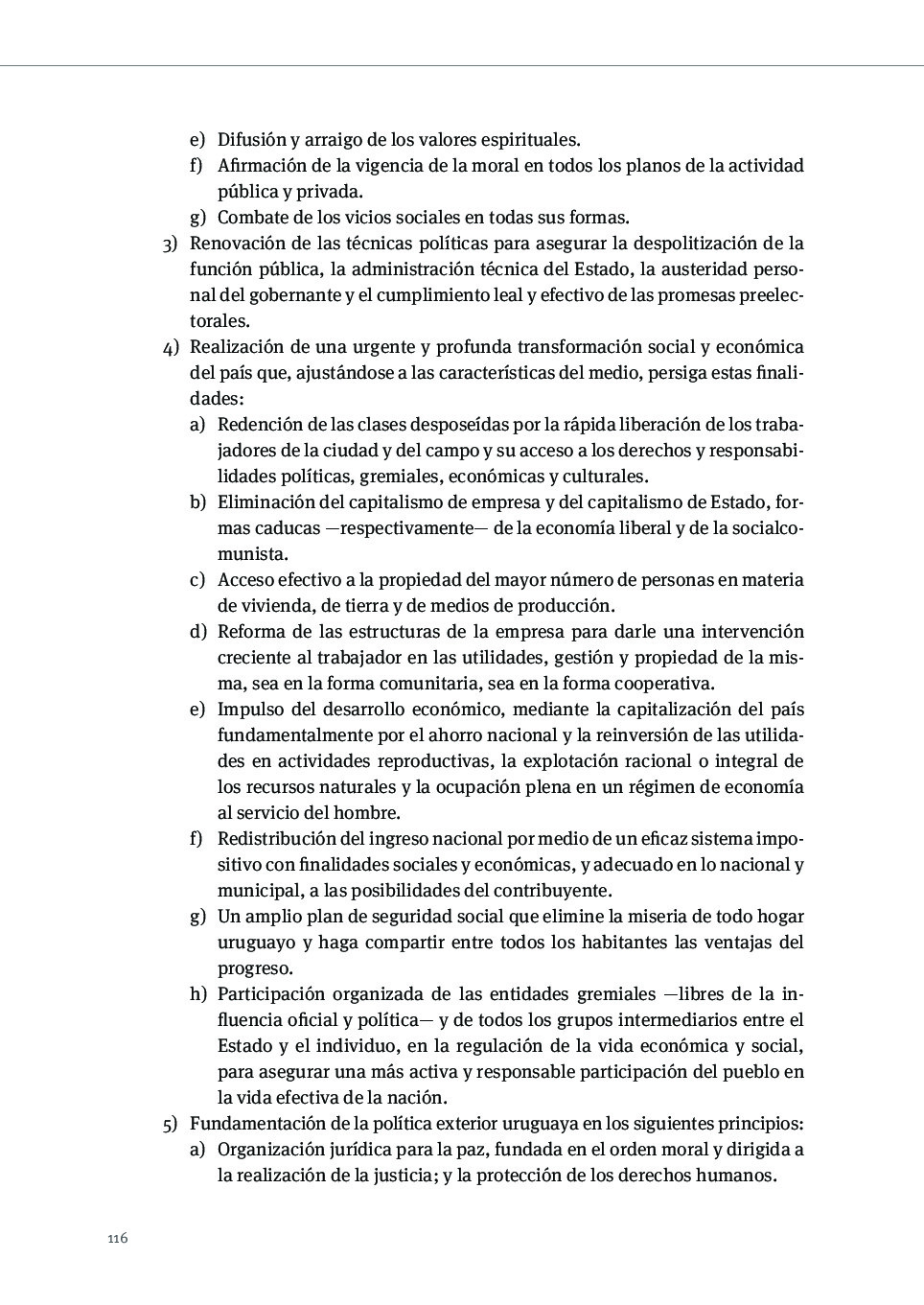 e) Difusión y arraigo de los valores espirituales.

f) Afirmación de la vigencia de la moral en todos los planos de la actividad pública y privada.

g) Combate de los vicios sociales en todas sus formas.

3) Renovación de las técnicas políticas para asegurar la despolitización de la función pública, la administración técnica del Estado, la austeridad personal del gobernante y el cumplimiento leal y efectivo de las promesas preelectorales.

4) Realización de una urgente y profunda transformación social y económica del país que, ajustándose a las características del medio, persiga estas finalidades:

a) Redención de las clases desposeídas por la rápida liberación de los trabajadores de la ciudad y del campo y su acceso a los derechos y responsabilidades políticas, gremiales, económicas y culturales.

b) Eliminación del capitalismo de empresa y del capitalismo de Estado, formas caducas —respectivamente— de la economía liberal y de la socialcomunista.

c) Acceso efectivo a la propiedad del mayor número de personas en materia de vivienda, de tierra y de medios de producción.

d) Reforma de las estructuras de la empresa para darle una intervención creciente al trabajador en las utilidades, gestión y propiedad de la misma, sea en la forma comunitaria, sea en la forma cooperativa.

e) Impulso del desarrollo económico, mediante la capitalización del país fundamentalmente por el ahorro nacional y la reinversión de las utilidades en actividades reproductivas, la explotación racional o integral de los recursos naturales y la ocupación plena en un régimen de economía al servicio del hombre.

f) Redistribución del ingreso nacional por medio de un eficaz sistema impositivo con finalidades sociales y económicas, y adecuado en lo nacional y municipal, a las posibilidades del contribuyente.

g) Un amplio plan de seguridad social que elimine la miseria de todo hogar uruguayo y haga compartir entre todos los habitantes las ventajas del progreso.

h) Participación organizada de las entidades gremiales —libres de la influencia oficial y política— y de todos los grupos intermediarios entre el Estado y el individuo, en la regulación de la vida económica y social, para asegurar una más activa y responsable participación del pueblo en la vida efectiva de la nación.

5) Fundamentación de la política exterior uruguaya en los siguientes principios:

a) Organización jurídica para la paz, fundada en el orden moral y dirigida a la realización de la justicia; y la protección de los derechos humanos.

116